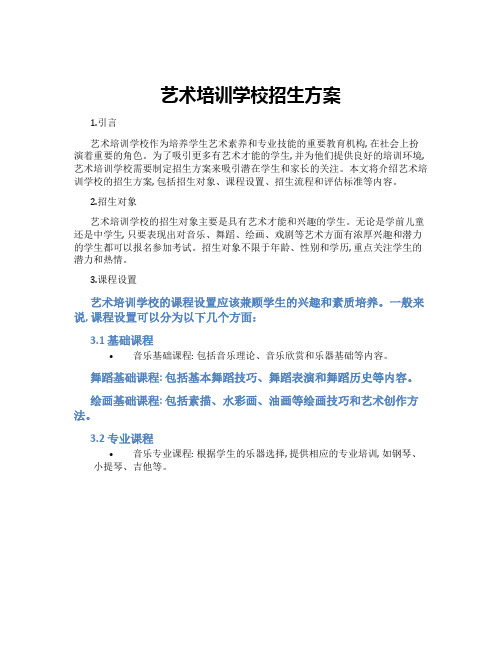 艺术培训学校招生方案

1.引言

艺术培训学校作为培养学生艺术素养和专业技能的重要教育机构,在社会上扮演着重要的角色。为了吸引更多有艺术才能的学生,并为他们提供良好的培训环境,艺术培训学校需要制定招生方案来吸引潜在学生和家长的关注。本文将介绍艺术培训学校的招生方案,包括招生对象、课程设置、招生流程和评估标准等内容。

2.招生对象

艺术培训学校的招生对象主要是具有艺术才能和兴趣的学生。无论是学前儿童还是中学生,只要表现出对音乐、舞蹈、绘画、戏剧等艺术方面有浓厚兴趣和潜力的学生都可以报名参加考试。招生对象不限于年龄、性别和学历,重点关注学生的潜力和热情。

3.课程设置

艺术培训学校的课程设置应该兼顾学生的兴趣和素质培养。一般来说,课程设置可以分为以下几个方面:

3.1 基础课程

• 音乐基础课程:包括音乐理论、音乐欣赏和乐器基础等内容。

舞蹈基础课程:包括基本舞蹈技巧、舞蹈表演和舞蹈历史等内容。

绘画基础课程:包括素描、水彩画、油画等绘画技巧和艺术创作方法。

3.2 专业课程

• 音乐专业课程:根据学生的乐器选择,提供相应的专业培训,如钢琴、小提琴、吉他等。